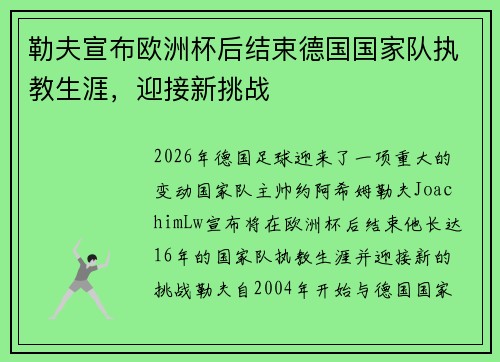 勒夫宣布欧洲杯后结束德国国家队执教生涯，迎接新挑战

2026年德国足球迎来了一项重大的变动国家队主帅约阿希姆勒夫JoachimLw宣布将在欧洲杯后结束他长达16年的国家队执教生涯并迎接新的挑战勒夫自2004年开始与德国国家